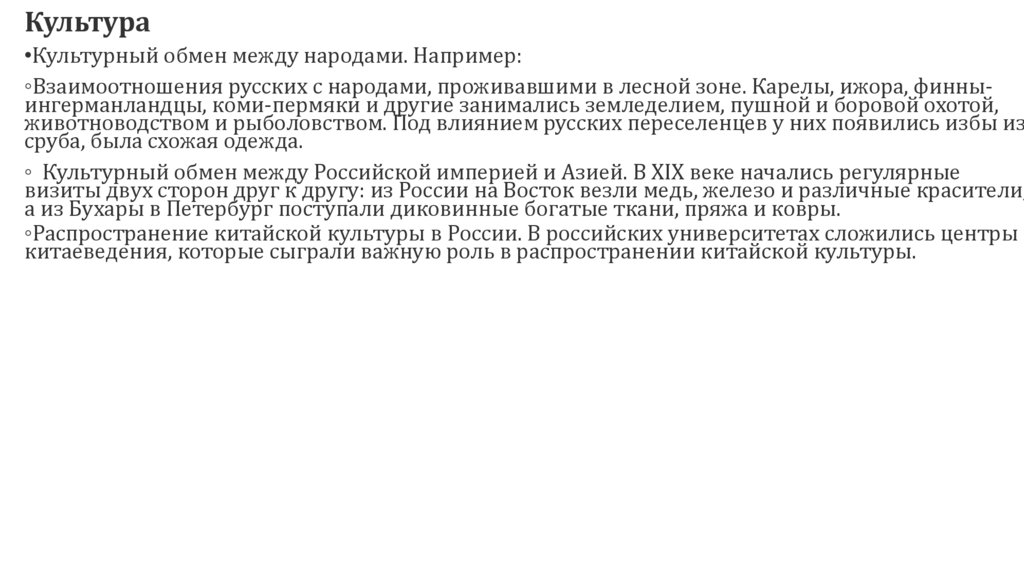 Культура

•Культурный обмен между народами. Например:

◦Взаимоотношения русских с народами, проживавшими в лесной зоне. Карелы, ижора, финны-ингерманландцы, коми-пермяки и другие занимались земледелием, пушной и боровой охотой, животноводством и рыболовством. Под влиянием русских переселенцев у них появились избы из сруба, была схожая одежда.

◦ Культурный обмен между Российской империей и Азией. В XIX веке начались регулярные визиты двух сторон друг к другу: из России на Восток везли медь, железо и различные красители, а из Бухары в Петербург поступали диковинные богатые ткани, пряжа и ковры.

◦Распространение китайской культуры в России. В российских университетах сложились центры китаеведения, которые сыграли важную роль в распространении китайской культуры.